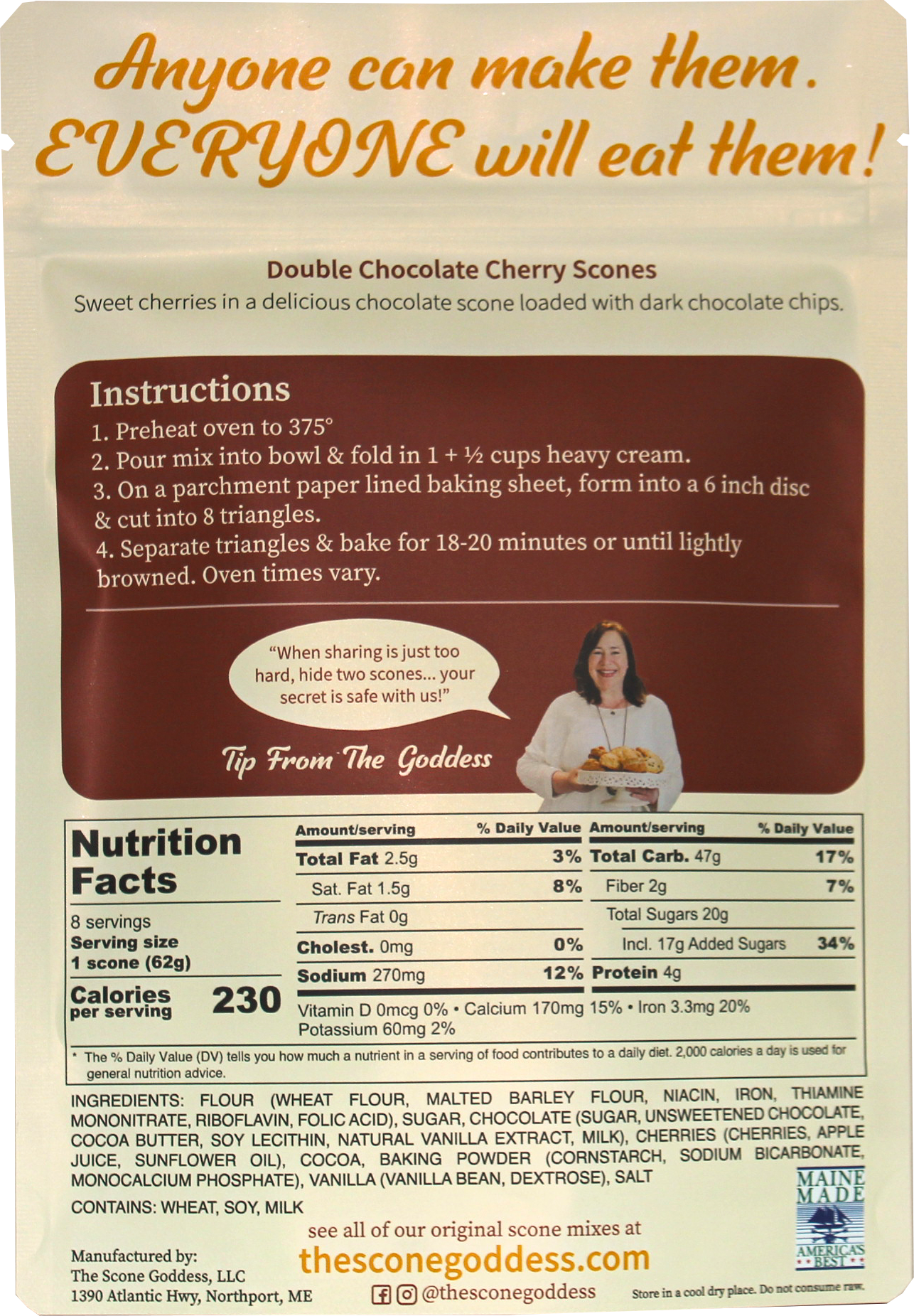 Anyone can make them.
EVERYONE will eat them!

Double Chocolate Cherry Scones
Sweet cherries in a delicious chocolate scone loaded with dark chocolate chips.

Instructions
1. Preheat oven to 375°
2. Pour mix into bowl & fold in 1 + ½ cups heavy cream.
3. On a parchment paper lined baking sheet, form into a 6 inch disc & cut into 8 triangles.
4. Separate triangles & bake for 18-20 minutes or until lightly browned. Oven times vary.

"When sharing is just too hard, hide two scones... your secret is safe with us!"

Tip From The Goddess

Nutrition Facts
8 servings
Serving size 1 scone (62g)
Calories per serving 230

| Amount/serving | % Daily Value | Amount/serving | % Daily Value |
|---|---|---|---|
| Total Fat 2.5g | 3% | Total Carb. 47g | 17% |
| Sat. Fat 1.5g | 8% | Fiber 2g | 7% |
| Trans Fat 0g | | Total Sugars 20g | |
| Cholest. 0mg | 0% | Incl. 17g Added Sugars | 34% |
| Sodium 270mg | 12% | Protein 4g | |

Vitamin D 0mcg 0% • Calcium 170mg 15% • Iron 3.3mg 20%
Potassium 60mg 2%

* The % Daily Value (DV) tells you how much a nutrient in a serving of food contributes to a daily diet. 2,000 calories a day is used for general nutrition advice.

INGREDIENTS: FLOUR (WHEAT FLOUR, MALTED BARLEY FLOUR, NIACIN, IRON, THIAMINE MONONITRATE, RIBOFLAVIN, FOLIC ACID), SUGAR, CHOCOLATE (SUGAR, UNSWEETENED CHOCOLATE, COCOA BUTTER, SOY LECITHIN, NATURAL VANILLA EXTRACT, MILK), CHERRIES (CHERRIES, APPLE JUICE, SUNFLOWER OIL), COCOA, BAKING POWDER (CORNSTARCH, SODIUM BICARBONATE, MONOCALCIUM PHOSPHATE), VANILLA (VANILLA BEAN, DEXTROSE), SALT

CONTAINS: WHEAT, SOY, MILK

MAINE MADE
AMERICA'S BEST

see all of our original scone mixes at
thesconegoddess.com
@thesconegoddess

Manufactured by:
The Scone Goddess, LLC
1390 Atlantic Hwy, Northport, ME

Store in a cool dry place. Do not consume raw.